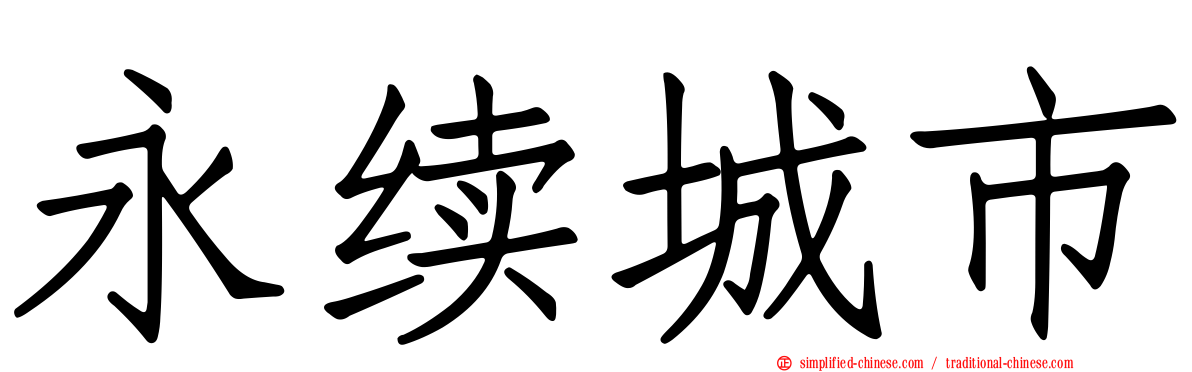 永续城市

simplified-chinese.com / traditional-chinese.com